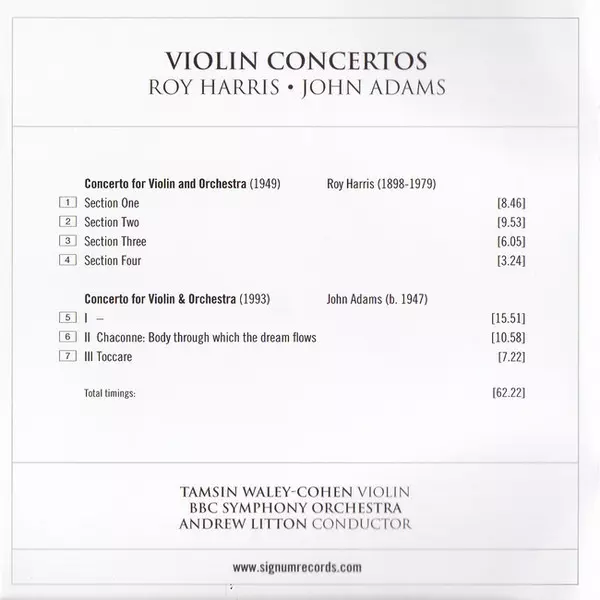 VIOLIN CONCERTOS
ROY HARRIS • JOHN ADAMS

Concerto for Violin and Orchestra (1949) Roy Harris (1898-1979)

1 Section One [8.46]
2 Section Two [9.53]
3 Section Three [6.05]
4 Section Four [3.24]

Concerto for Violin & Orchestra (1993) John Adams (b. 1947)

5 I – [15.51]
6 II Chaconne: Body through which the dream flows [10.58]
7 III Toccare [7.22]

Total timings: [62.22]

TAMSIN WALEY-COHEN VIOLIN
BBC SYMPHONY ORCHESTRA
ANDREW LITTON CONDUCTOR

www.signumrecords.com